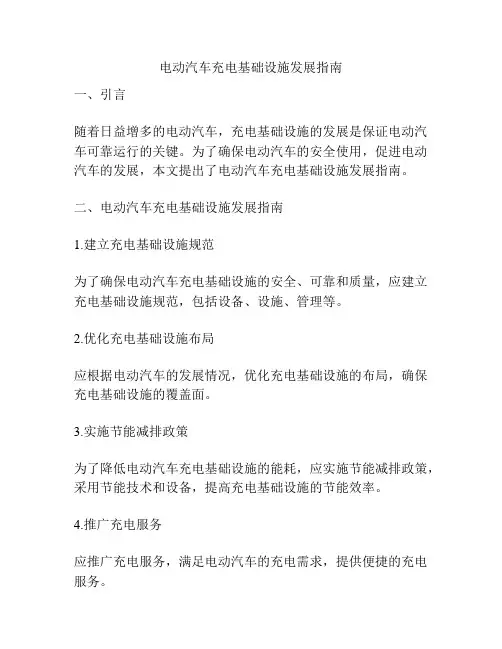 电动汽车充电基础设施发展指南

一、引言

随着日益增多的电动汽车，充电基础设施的发展是保证电动汽车可靠运行的关键。为了确保电动汽车的安全使用，促进电动汽车的发展，本文提出了电动汽车充电基础设施发展指南。

二、电动汽车充电基础设施发展指南

1.建立充电基础设施规范

为了确保电动汽车充电基础设施的安全、可靠和质量，应建立充电基础设施规范，包括设备、设施、管理等。

2.优化充电基础设施布局

应根据电动汽车的发展情况，优化充电基础设施的布局，确保充电基础设施的覆盖面。

3.实施节能减排政策

为了降低电动汽车充电基础设施的能耗，应实施节能减排政策，采用节能技术和设备，提高充电基础设施的节能效率。

4.推广充电服务

应推广充电服务，满足电动汽车的充电需求，提供便捷的充电服务。